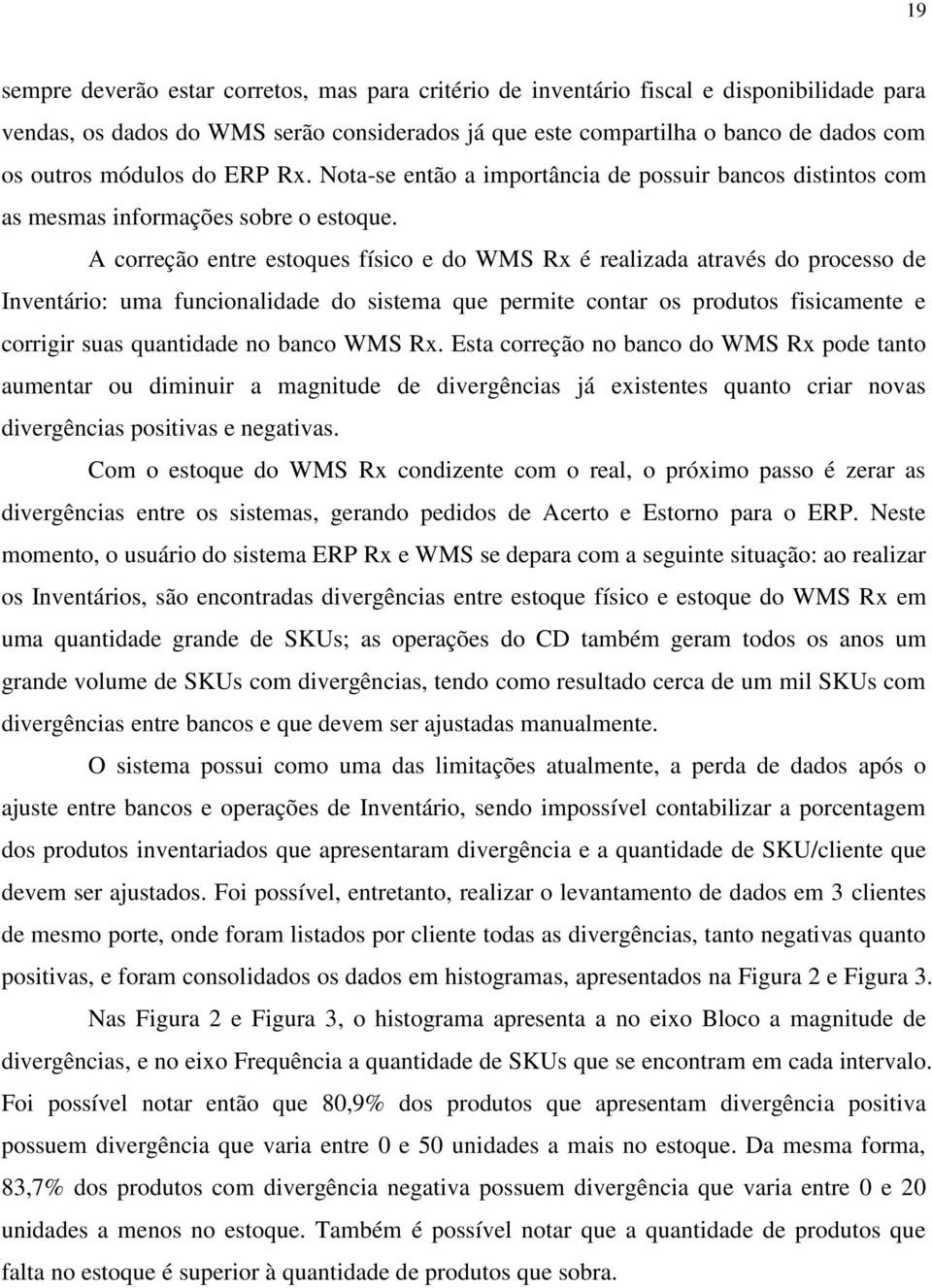 19

sempre deverão estar corretos, mas para critério de inventário fiscal e disponibilidade para vendas, os dados do WMS serão considerados já que este compartilha o banco de dados com os outros módulos do ERP Rx. Nota-se então a importância de possuir bancos distintos com as mesmas informações sobre o estoque.

A correção entre estoques físico e do WMS Rx é realizada através do processo de Inventário: uma funcionalidade do sistema que permite contar os produtos fisicamente e corrigir suas quantidade no banco WMS Rx. Esta correção no banco do WMS Rx pode tanto aumentar ou diminuir a magnitude de divergências já existentes quanto criar novas divergências positivas e negativas.

Com o estoque do WMS Rx condizente com o real, o próximo passo é zerar as divergências entre os sistemas, gerando pedidos de Acerto e Estorno para o ERP. Neste momento, o usuário do sistema ERP Rx e WMS se depara com a seguinte situação: ao realizar os Inventários, são encontradas divergências entre estoque físico e estoque do WMS Rx em uma quantidade grande de SKUs; as operações do CD também geram todos os anos um grande volume de SKUs com divergências, tendo como resultado cerca de um mil SKUs com divergências entre bancos e que devem ser ajustadas manualmente.

O sistema possui como uma das limitações atualmente, a perda de dados após o ajuste entre bancos e operações de Inventário, sendo impossível contabilizar a porcentagem dos produtos inventariados que apresentaram divergência e a quantidade de SKU/cliente que devem ser ajustados. Foi possível, entretanto, realizar o levantamento de dados em 3 clientes de mesmo porte, onde foram listados por cliente todas as divergências, tanto negativas quanto positivas, e foram consolidados os dados em histogramas, apresentados na Figura 2 e Figura 3.

Nas Figura 2 e Figura 3, o histograma apresenta a no eixo Bloco a magnitude de divergências, e no eixo Frequência a quantidade de SKUs que se encontram em cada intervalo. Foi possível notar então que 80,9% dos produtos que apresentam divergência positiva possuem divergência que varia entre 0 e 50 unidades a mais no estoque. Da mesma forma, 83,7% dos produtos com divergência negativa possuem divergência que varia entre 0 e 20 unidades a menos no estoque. Também é possível notar que a quantidade de produtos que falta no estoque é superior à quantidade de produtos que sobra.